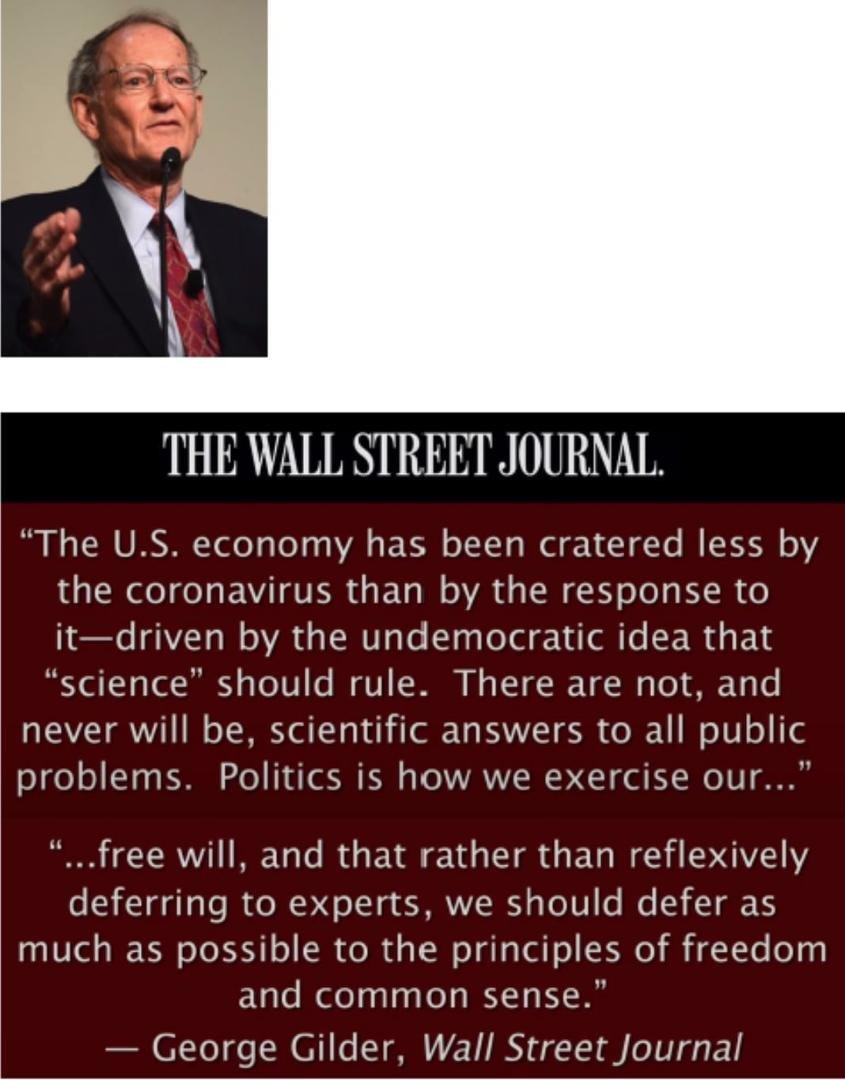 THE WALL STREET JOURNAL.

"The U.S. economy has been cratered less by the coronavirus than by the response to it—driven by the undemocratic idea that "science" should rule. There are not, and never will be, scientific answers to all public problems. Politics is how we exercise our..."

"...free will, and that rather than reflexively deferring to experts, we should defer as much as possible to the principles of freedom and common sense."
— George Gilder, Wall Street Journal